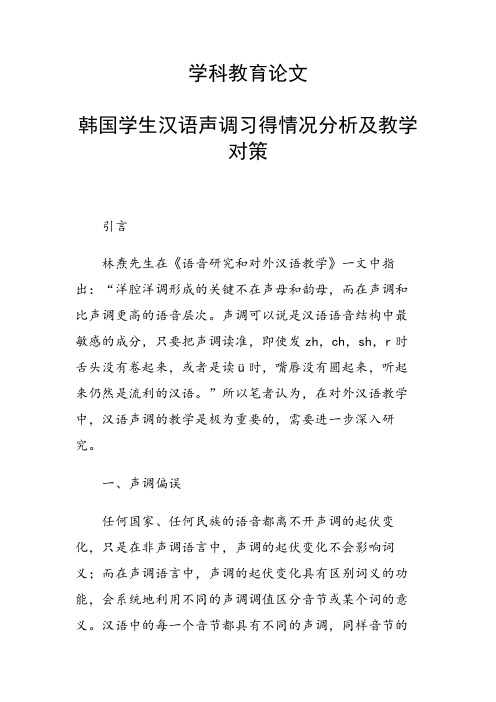 学科教育论文

韩国学生汉语声调习得情况分析及教学对策

引言

林焘先生在《语音研究和对外汉语教学》一文中指出：“洋腔洋调形成的关键不在声母和韵母，而在声调和比声调更高的语音层次。声调可以说是汉语语音结构中最敏感的成分，只要把声调读准，即使发 zh，ch，sh，r 时舌头没有卷起来，或者是读 ü 时，嘴唇没有圆起来，听起来仍然是流利的汉语。”所以笔者认为，在对外汉语教学中，汉语声调的教学是极为重要的，需要进一步深入研究。

一、声调偏误

任何国家、任何民族的语音都离不开声调的起伏变化，只是在非声调语言中，声调的起伏变化不会影响词义；而在声调语言中，声调的起伏变化具有区别词义的功能，会系统地利用不同的声调调值区分音节或某个词的意义。汉语中的每一个音节都具有不同的声调，同样音节的